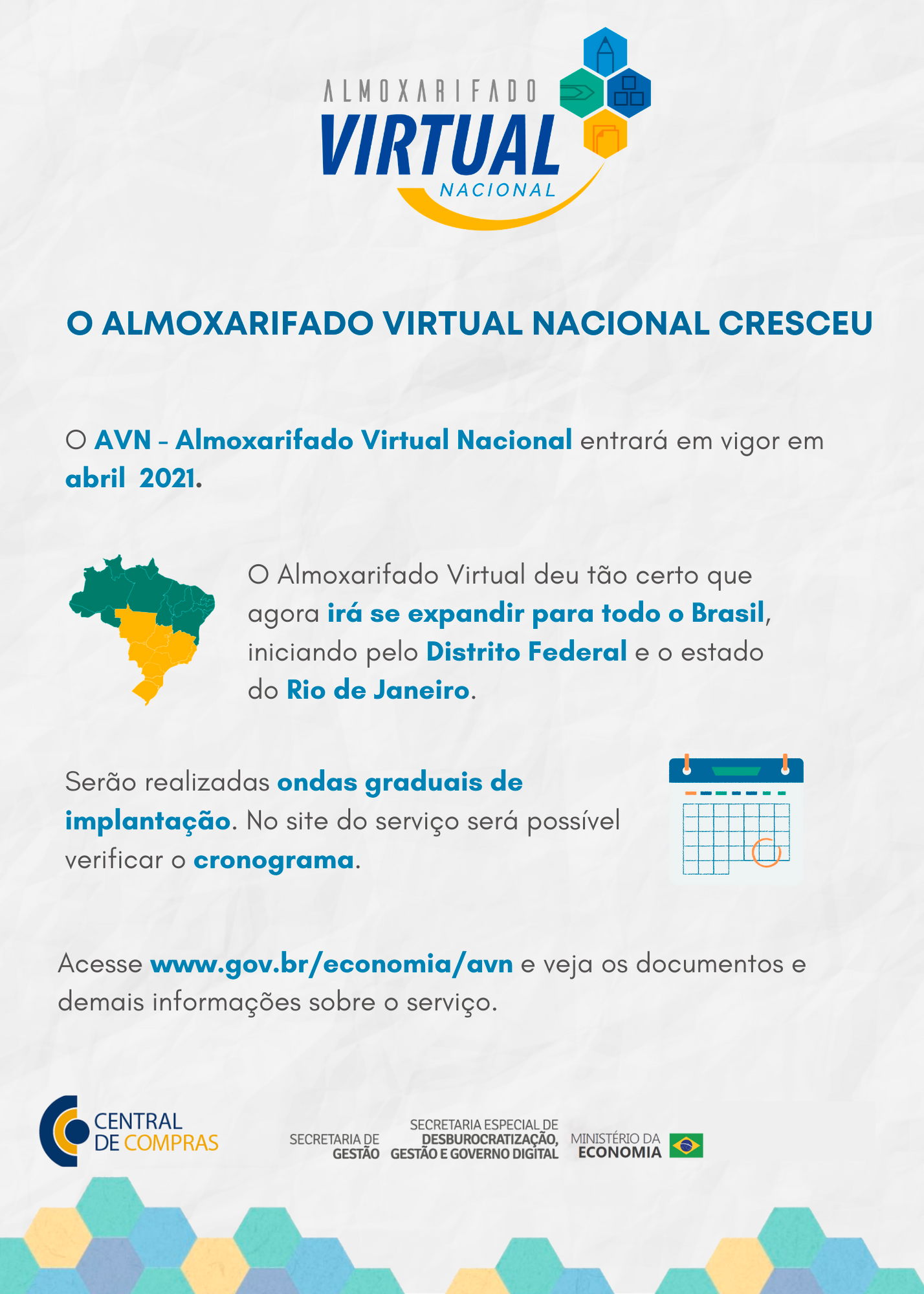 ALMOXARIFADO
VIRTUAL
NACIONAL

O ALMOXARIFADO VIRTUAL NACIONAL CRESCEU

O AVN - Almoxarifado Virtual Nacional entrará em vigor em abril 2021.

O Almoxarifado Virtual deu tão certo que agora irá se expandir para todo o Brasil, iniciando pelo Distrito Federal e o estado do Rio de Janeiro.

Serão realizadas ondas graduais de implantação. No site do serviço será possível verificar o cronograma.

Acesse www.gov.br/economia/avn e veja os documentos e demais informações sobre o serviço.

CENTRAL DE COMPRAS

SECRETARIA DE GESTÃO

SECRETARIA ESPECIAL DE DESBUROCRATIZAÇÃO, GESTÃO E GOVERNO DIGITAL

MINISTÉRIO DA ECONOMIA